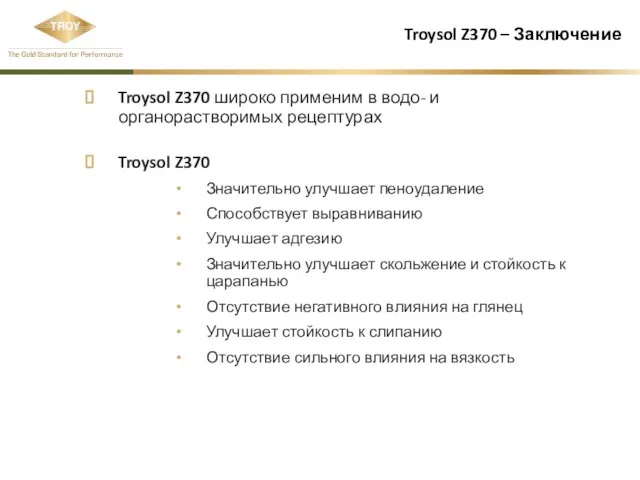 TROY
The Gold Standard for Performance

Troysol Z370 – Заключение

Troysol Z370 широко применим в водо- и органорастворимых рецептурах

Troysol Z370

• Значительно улучшает пеноудаление
• Способствует выравниванию
• Улучшает адгезию
• Значительно улучшает скольжение и стойкость к царапанью
• Отсутствие негативного влияния на глянец
• Улучшает стойкость к слипанию
• Отсутствие сильного влияния на вязкость